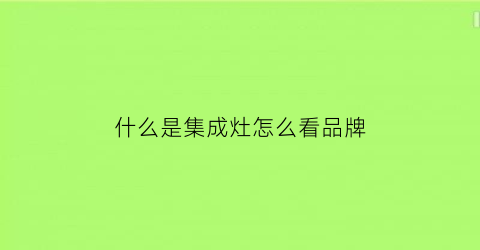 什么是集成灶怎么看品牌